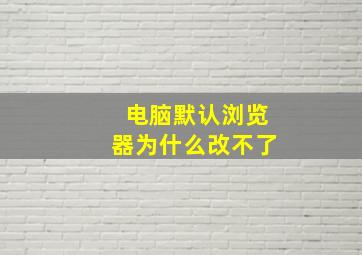 电脑默认浏览器为什么改不了